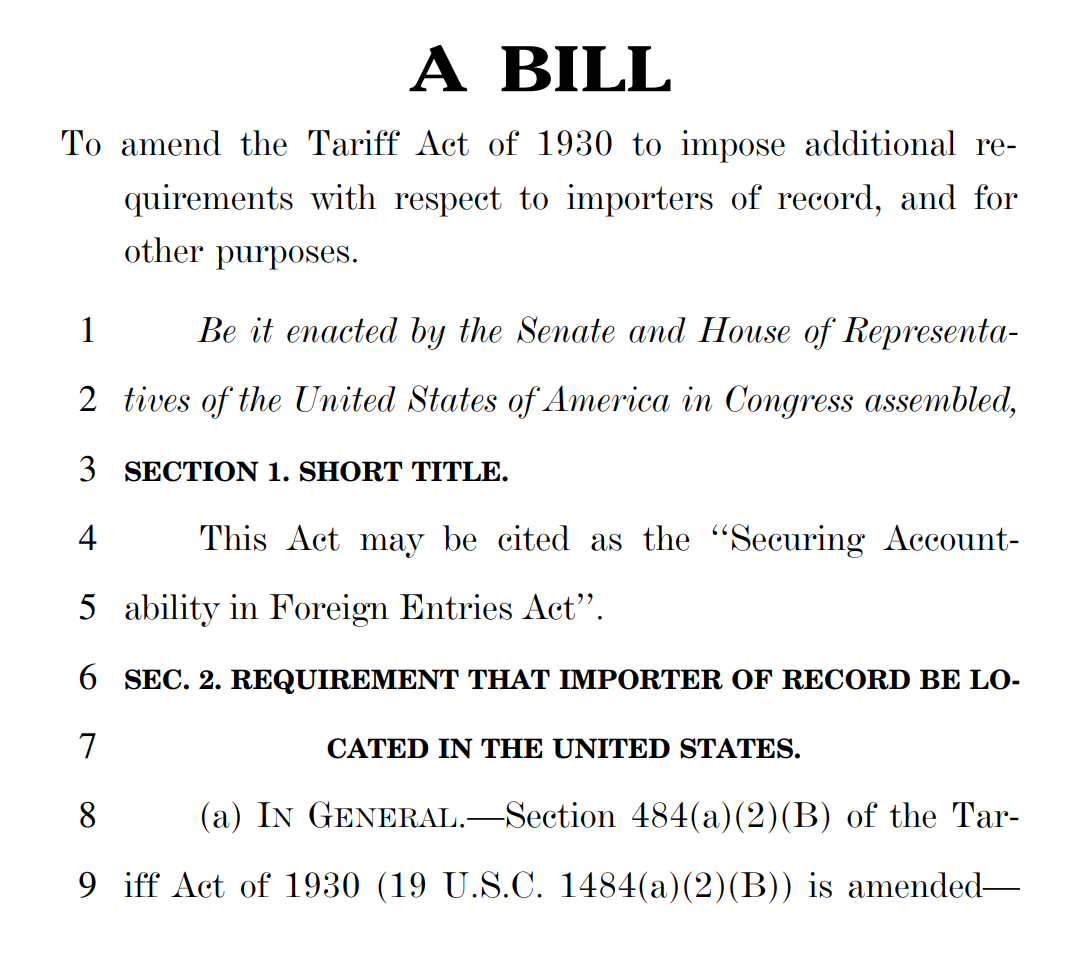 A BILL

To amend the Tariff Act of 1930 to impose additional requirements with respect to importers of record, and for other purposes.

1 Be it enacted by the Senate and House of Representa-
2 tives of the United States of America in Congress assembled,

3 SECTION 1. SHORT TITLE.

4 This Act may be cited as the "Securing Account-
5 ability in Foreign Entries Act".

6 SEC. 2. REQUIREMENT THAT IMPORTER OF RECORD BE LO-
7 CATED IN THE UNITED STATES.

8 (a) IN GENERAL.—Section 484(a)(2)(B) of the Tar-
9 iff Act of 1930 (19 U.S.C. 1484(a)(2)(B)) is amended—